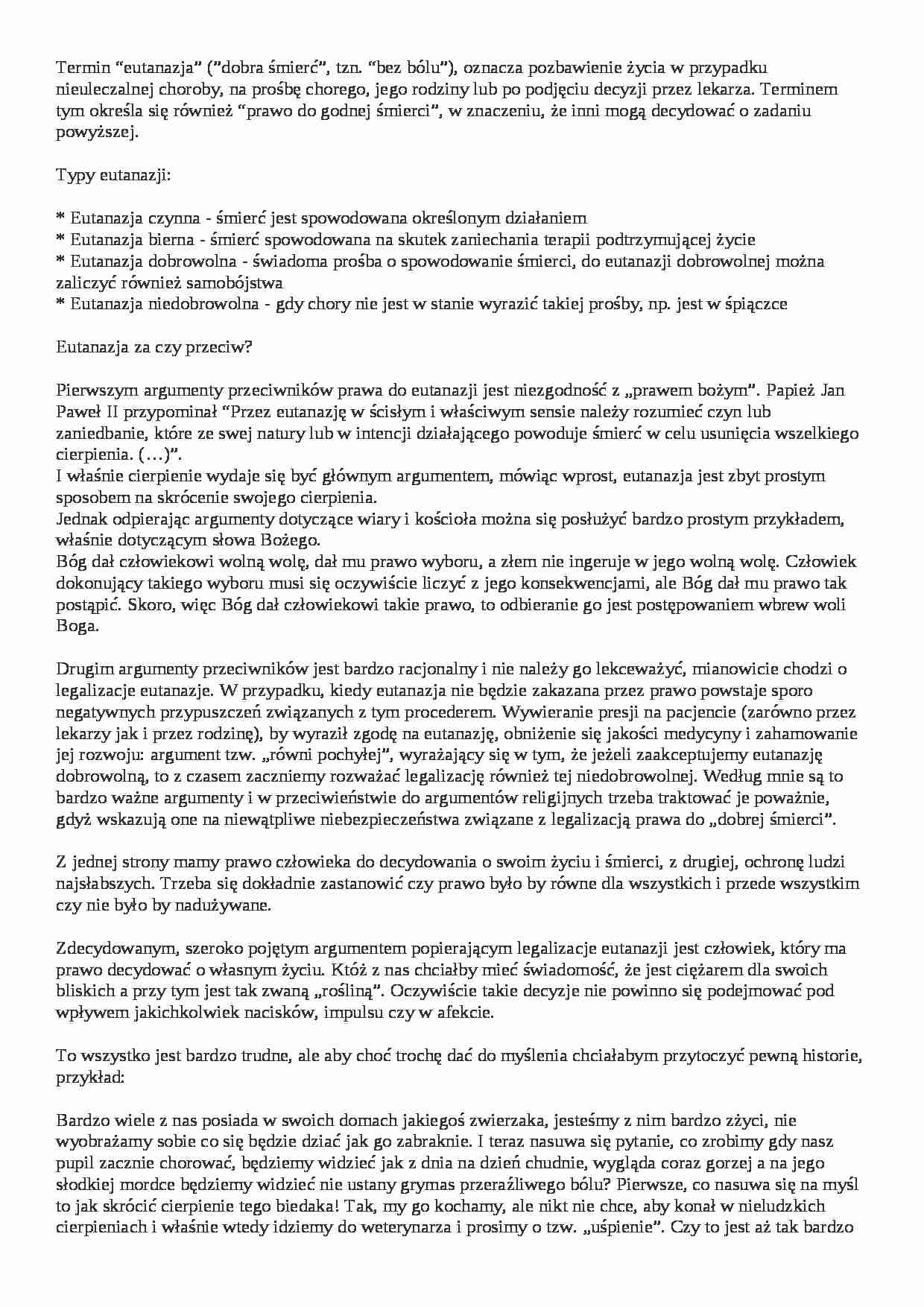 Termin “eutanazja” (”dobra śmierć”, tzn. “bez bólu”), oznacza pozbawienie życia w przypadku nieuleczalnej choroby, na prośbę chorego, jego rodziny lub po podjęciu decyzji przez lekarza. Terminem tym określa się również “prawo do godnej śmierci”, w znaczeniu, że inni mogą decydować o zadaniu powyższej.

Typy eutanazji:

* Eutanazja czynna - śmierć jest spowodowana określonym działaniem
* Eutanazja bierna - śmierć spowodowana na skutek zaniechania terapii podtrzymującej życie
* Eutanazja dobrowolna - świadoma prośba o spowodowanie śmierci, do eutanazji dobrowolnej można zaliczyć również samobójstwa
* Eutanazja niedobrowolna - gdy chory nie jest w stanie wyrazić takiej prośby, np. jest w śpiączce

Eutanazja za czy przeciw?

Pierwszym argumenty przeciwników prawa do eutanazji jest niezgodność z „prawem bożym”. Papież Jan Paweł II przypominał “Przez eutanazję w ścisłym i właściwym sensie należy rozumieć czyn lub zaniedbanie, które ze swej natury lub w intencji działającego powoduje śmierć w celu usunięcia wszelkiego cierpienia. (…)”.
I właśnie cierpienie wydaje się być głównym argumentem, mówiąc wprost, eutanazja jest zbyt prostym sposobem na skrócenie swojego cierpienia.
Jednak odpierając argumenty dotyczące wiary i kościoła można się posłużyć bardzo prostym przykładem, właśnie dotyczącym słowa Bożego.
Bóg dał człowiekowi wolną wolę, dał mu prawo wyboru, a złem nie ingeruje w jego wolną wolę. Człowiek dokonujący takiego wyboru musi się oczywiście liczyć z jego konsekwencjami, ale Bóg dał mu prawo tak postąpić. Skoro, więc Bóg dał człowiekowi takie prawo, to odbieranie go jest postępowaniem wbrew woli Boga.

Drugim argumenty przeciwników jest bardzo racjonalny i nie należy go lekceważyć, mianowicie chodzi o legalizacje eutanazje. W przypadku, kiedy eutanazja nie będzie zakazana przez prawo powstaje sporo negatywnych przypuszczeń związanych z tym procederem. Wywieranie presji na pacjencie (zarówno przez lekarzy jak i przez rodzinę), by wyraził zgodę na eutanazję, obniżenie się jakości medycyny i zahamowanie jej rozwoju: argument tzw. „równi pochyłej”, wyrażający się w tym, że jeżeli zaakceptujemy eutanazję dobrowolną, to z czasem zaczniemy rozważać legalizację również tej niedobrowolnej. Według mnie są to bardzo ważne argumenty i w przeciwieństwie do argumentów religijnych trzeba traktować je poważnie, gdyż wskazują one na niewątpliwe niebezpieczeństwa związane z legalizacją prawa do „dobrej śmierci”.

Z jednej strony mamy prawo człowieka do decydowania o swoim życiu i śmierci, z drugiej, ochronę ludzi najsłabszych. Trzeba się dokładnie zastanowić czy prawo było by równe dla wszystkich i przede wszystkim czy nie było by nadużywane.

Zdecydowanym, szeroko pojętym argumentem popierającym legalizacje eutanazji jest człowiek, który ma prawo decydować o własnym życiu. Któż z nas chciałby mieć świadomość, że jest ciężarem dla swoich bliskich a przy tym jest tak zwaną „rośliną”. Oczywiście takie decyzje nie powinno się podejmować pod wpływem jakichkolwiek nacisków, impulsu czy w afekcie.

To wszystko jest bardzo trudne, ale aby choć trochę dać do myślenia chciałabym przytoczyć pewną historie, przykład:

Bardzo wiele z nas posiada w swoich domach jakiegoś zwierzaka, jesteśmy z nim bardzo zżyci, nie wyobrażamy sobie co się będzie dziać jak go zabraknie. I teraz nasuwa się pytanie, co zrobimy gdy nasz pupil zacznie chorować, będziemy widzieć jak z dnia na dzień chudnie, wygląda coraz gorzej a na jego słodkiej mordce będziemy widzieć nie ustany grymas przeraźliwego bólu? Pierwsze, co nasuwa się na myśl to jak skrócić cierpienie tego biedaka! Tak, my go kochamy, ale nikt nie chce, aby konał w nieludzkich cierpieniach i właśnie wtedy idziemy do weterynarza i prosimy o tzw. „uśpienie”. Czy to jest aż tak bardzo